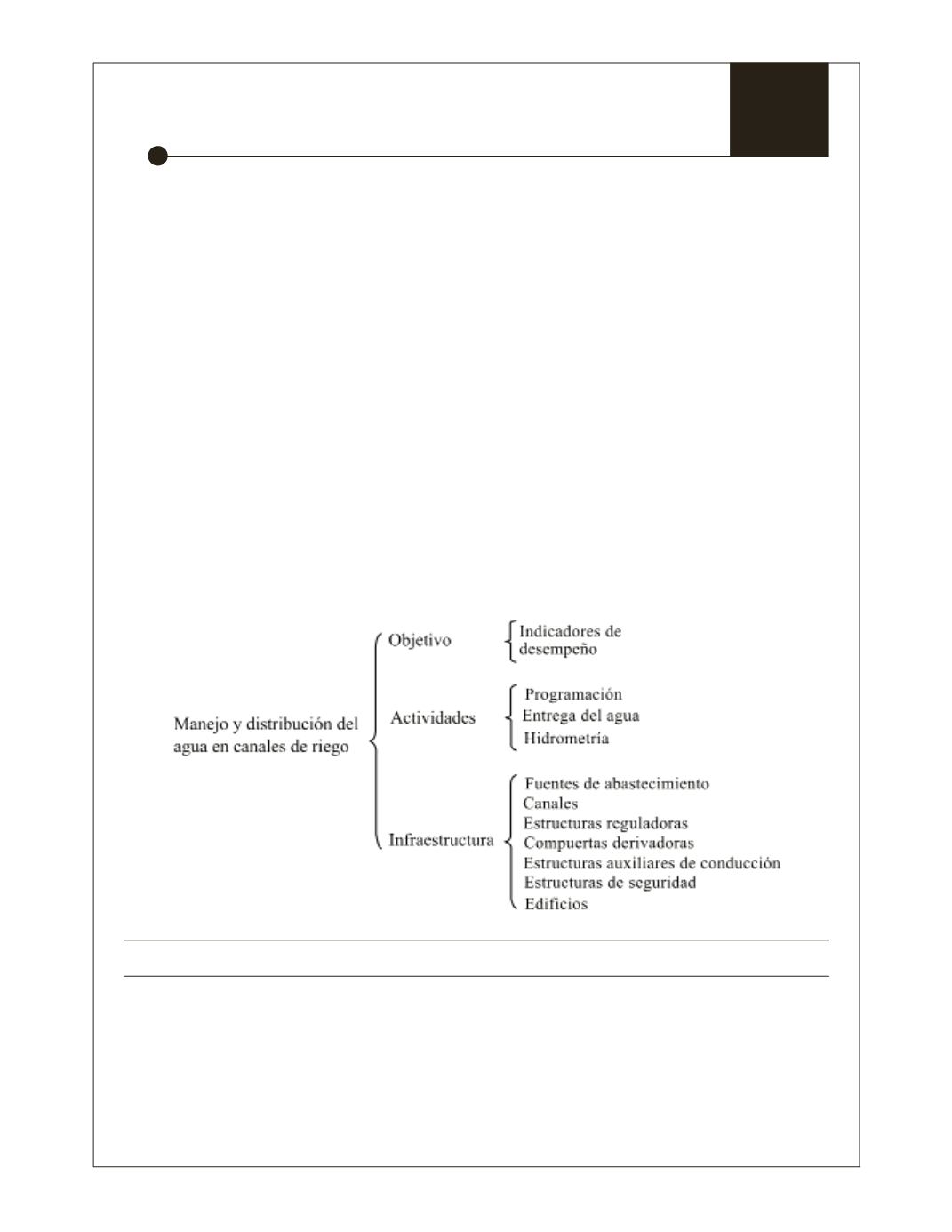 Manejo y distribución del agua en canales de riego

Objetivo

Indicadores de desempeño

Actividades

Programación
Entrega del agua
Hidrometría

Infraestructura

Fuentes de abastecimiento
Canales
Estructuras reguladoras
Compuertas derivadoras
Estructuras auxiliares de conducción
Estructuras de seguridad
Edificios